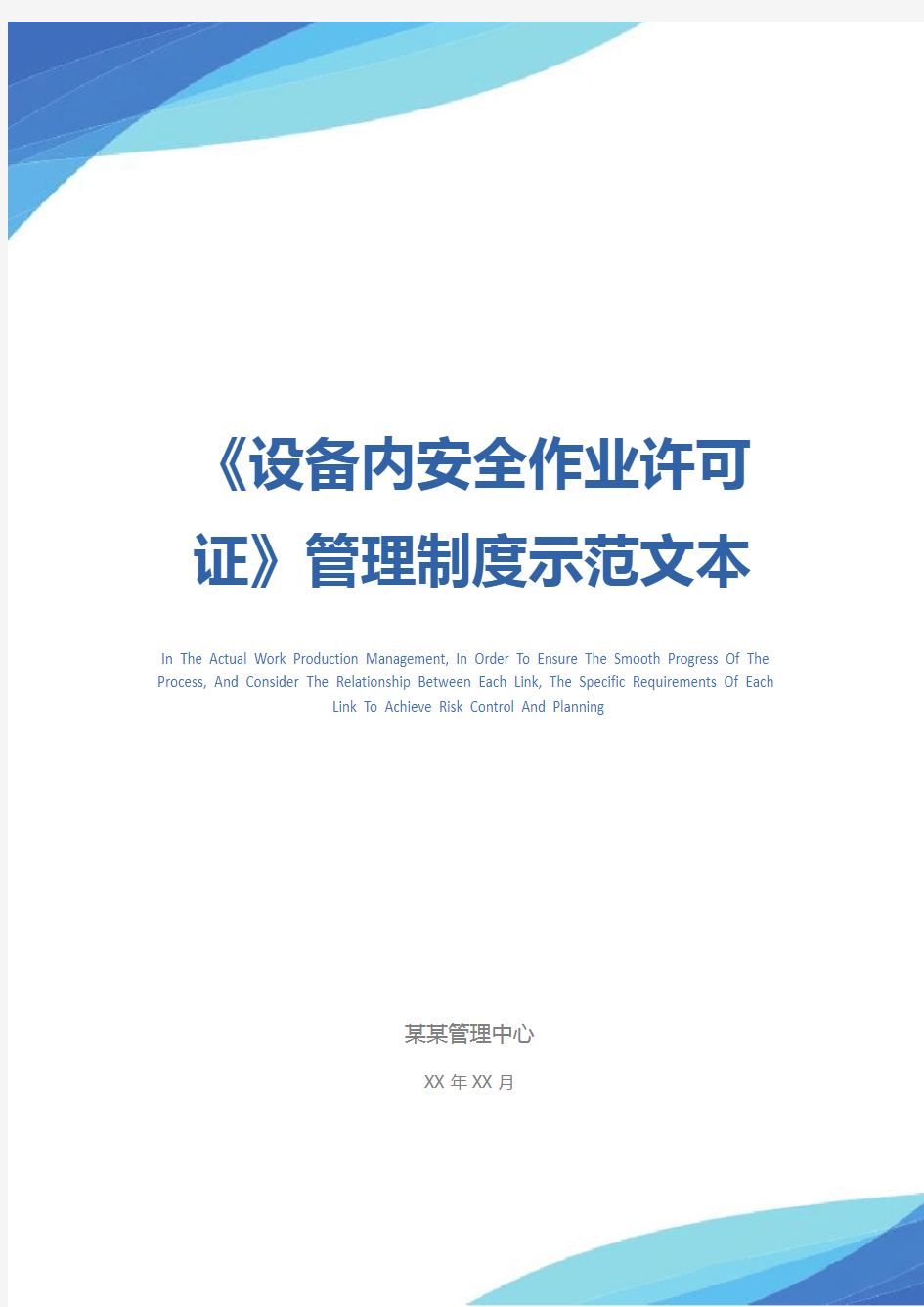 《设备内安全作业许可证》管理制度示范文本

In The Actual Work Production Management, In Order To Ensure The Smooth Progress Of The Process, And Consider The Relationship Between Each Link, The Specific Requirements Of Each Link To Achieve Risk Control And Planning

某某管理中心

XX 年 XX 月